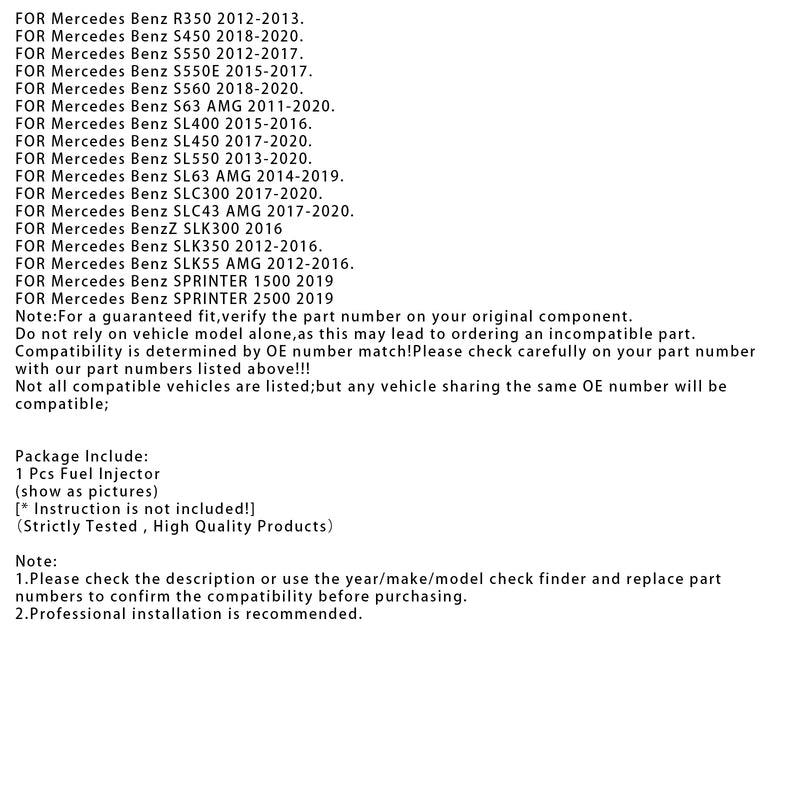 FOR Mercedes Benz R350 2012-2013.
FOR Mercedes Benz S450 2018-2020.
FOR Mercedes Benz S550 2012-2017.
FOR Mercedes Benz S550E 2015-2017.
FOR Mercedes Benz S560 2018-2020.
FOR Mercedes Benz S63 AMG 2011-2020.
FOR Mercedes Benz SL400 2015-2016.
FOR Mercedes Benz SL450 2017-2020.
FOR Mercedes Benz SL550 2013-2020.
FOR Mercedes Benz SL63 AMG 2014-2019.
FOR Mercedes Benz SLC300 2017-2020.
FOR Mercedes Benz SLC43 AMG 2017-2020.
FOR Mercedes BenzZ SLK300 2016
FOR Mercedes Benz SLK350 2012-2016.
FOR Mercedes Benz SLK55 AMG 2012-2016.
FOR Mercedes Benz SPRINTER 1500 2019
FOR Mercedes Benz SPRINTER 2500 2019
Note:For a guaranteed fit,verify the part number on your original component.
Do not rely on vehicle model alone,as this may lead to ordering an incompatible part.
Compatibility is determined by OE number match!Please check carefully on your part number with our part numbers listed above!!!
Not all compatible vehicles are listed;but any vehicle sharing the same OE number will be compatible;

Package Include:
1 Pcs Fuel Injector
(show as pictures)
[* Instruction is not included!]
（Strictly Tested , High Quality Products）

Note:
1.Please check the description or use the year/make/model check finder and replace part numbers to confirm the compatibility before purchasing.
2.Professional installation is recommended.